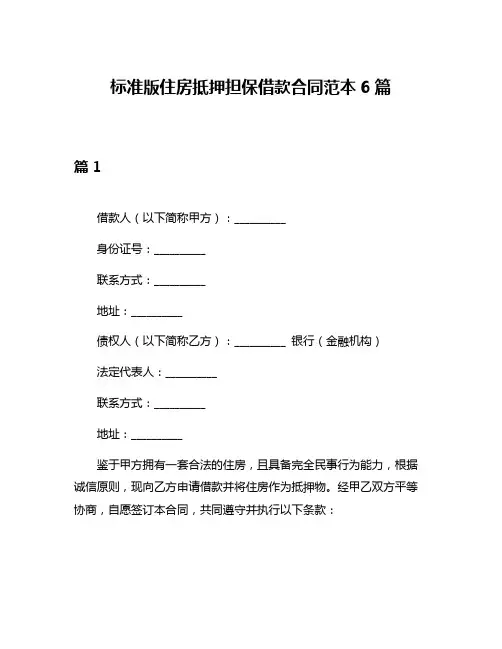 标准版住房抵押担保借款合同范本 6 篇

篇 1

借款人（以下简称甲方）：__________

身份证号：__________

联系方式：__________

地址：__________

债权人（以下简称乙方）：__________ 银行（金融机构）

法定代表人：__________

联系方式：__________

地址：__________

鉴于甲方拥有一套合法的住房，且具备完全民事行为能力，根据诚信原则，现向乙方申请借款并将住房作为抵押物。经甲乙双方平等协商，自愿签订本合同，共同遵守并执行以下条款：